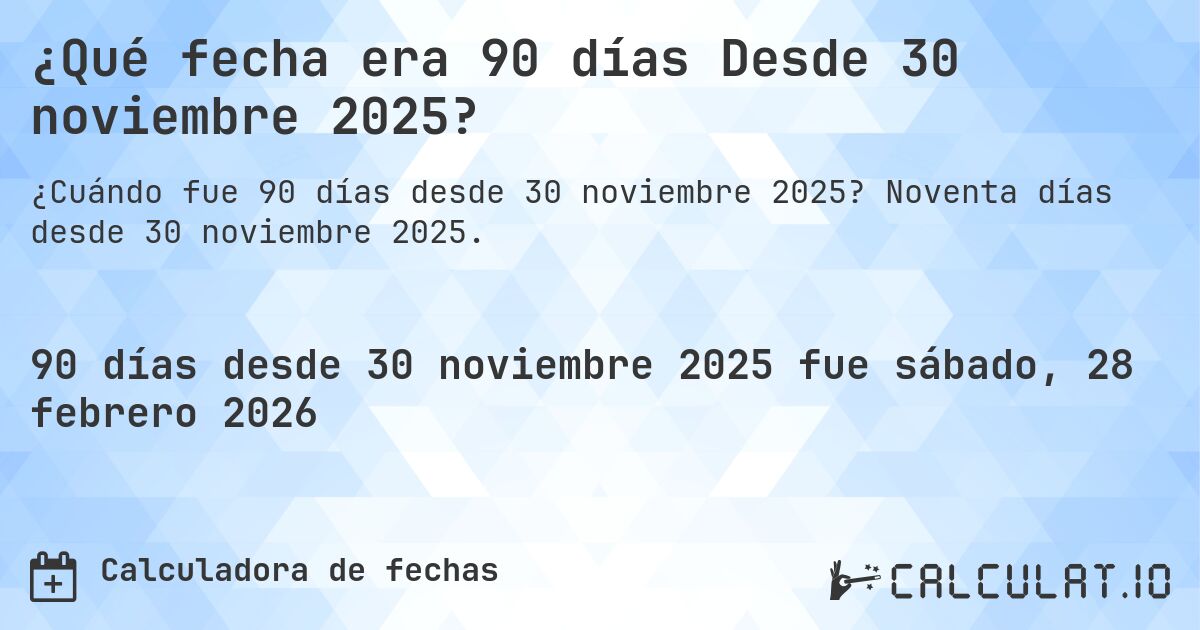 ¿Qué fecha era 90 días Desde 30 noviembre 2025?

¿Cuándo fue 90 días desde 30 noviembre 2025? Noventa días desde 30 noviembre 2025.

90 días desde 30 noviembre 2025 fue sábado, 28 febrero 2026

Calculadora de fechas

CALCULAT.IO